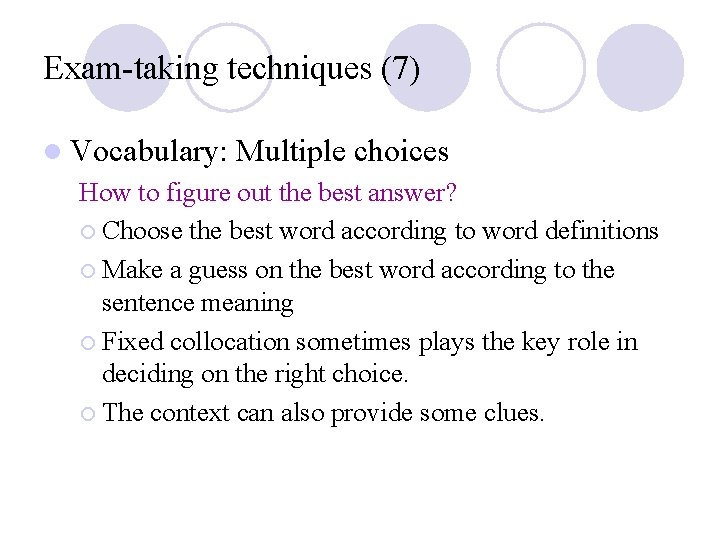 Exam-taking techniques (7)

Vocabulary: Multiple choices

How to figure out the best answer?

Choose the best word according to word definitions

Make a guess on the best word according to the sentence meaning

Fixed collocation sometimes plays the key role in deciding on the right choice.

The context can also provide some clues.